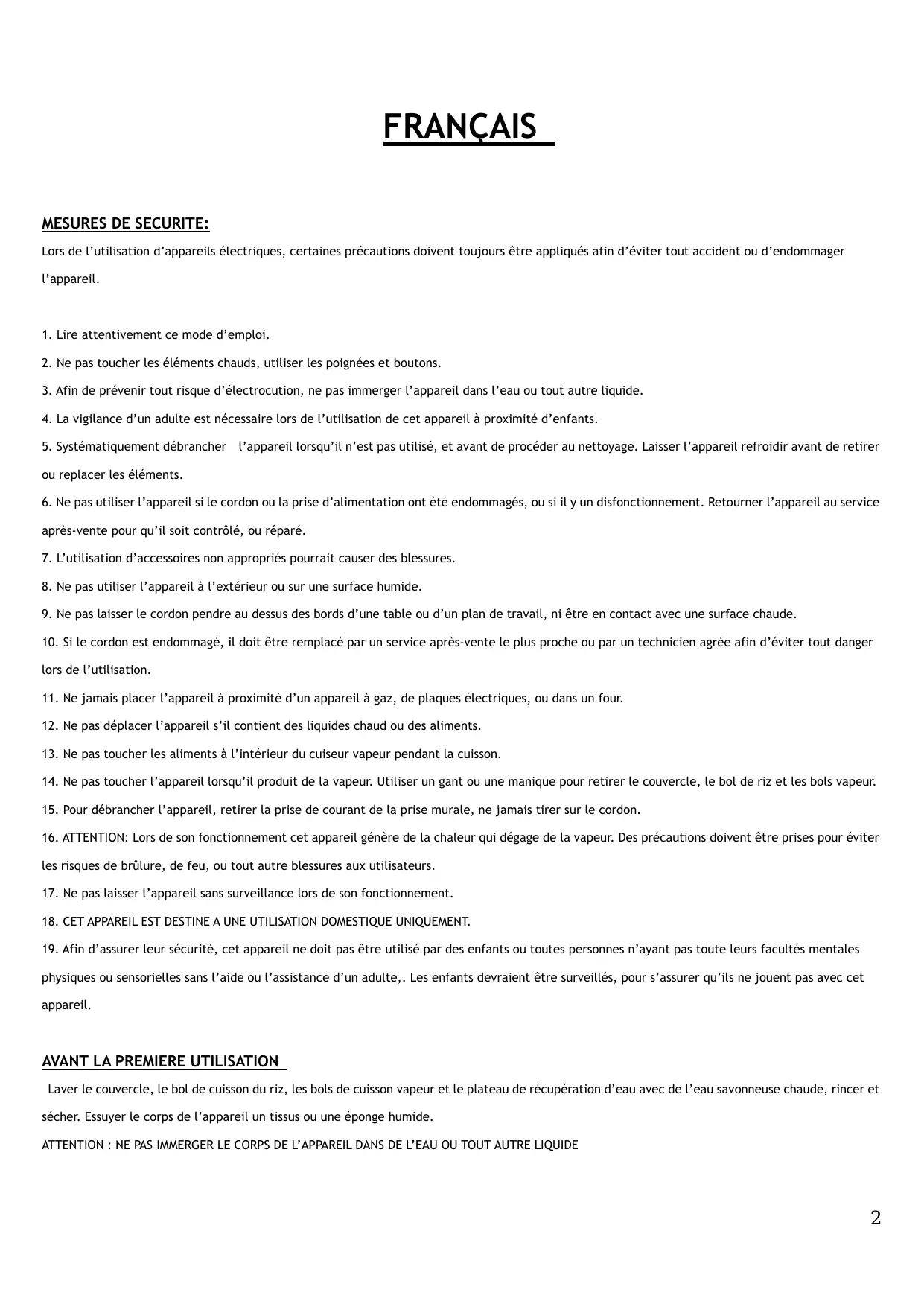 FRANÇAIS

MESURES DE SECURITE:

Lors de l'utilisation d'appareils électriques, certaines précautions doivent toujours être appliqués afin d'éviter tout accident ou d'endommager l'appareil.

1. Lire attentivement ce mode d'emploi.
2. Ne pas toucher les éléments chauds, utiliser les poignées et boutons.
3. Afin de prévenir tout risque d'électrocution, ne pas immerger l'appareil dans l'eau ou tout autre liquide.
4. La vigilance d'un adulte est nécessaire lors de l'utilisation de cet appareil à proximité d'enfants.
5. Systématiquement débrancher l'appareil lorsqu'il n'est pas utilisé, et avant de procéder au nettoyage. Laisser l'appareil refroidir avant de retirer ou replacer les éléments.
6. Ne pas utiliser l'appareil si le cordon ou la prise d'alimentation ont été endommagés, ou si il y un disfonctionnement. Retourner l'appareil au service après-vente pour qu'il soit contrôlé, ou réparé.
7. L'utilisation d'accessoires non appropriés pourrait causer des blessures.
8. Ne pas utiliser l'appareil à l'extérieur ou sur une surface humide.
9. Ne pas laisser le cordon pendre au dessus des bords d'une table ou d'un plan de travail, ni être en contact avec une surface chaude.
10. Si le cordon est endommagé, il doit être remplacé par un service après-vente le plus proche ou par un technicien agrée afin d'éviter tout danger lors de l'utilisation.
11. Ne jamais placer l'appareil à proximité d'un appareil à gaz, de plaques électriques, ou dans un four.
12. Ne pas déplacer l'appareil s'il contient des liquides chaud ou des aliments.
13. Ne pas toucher les aliments à l'intérieur du cuiseur vapeur pendant la cuisson.
14. Ne pas toucher l'appareil lorsqu'il produit de la vapeur. Utiliser un gant ou une manique pour retirer le couvercle, le bol de riz et les bols vapeur.
15. Pour débrancher l'appareil, retirer la prise de courant de la prise murale, ne jamais tirer sur le cordon.
16. ATTENTION: Lors de son fonctionnement cet appareil génère de la chaleur qui dégage de la vapeur. Des précautions doivent être prises pour éviter les risques de brûlure, de feu, ou tout autre blessures aux utilisateurs.
17. Ne pas laisser l'appareil sans surveillance lors de son fonctionnement.
18. CET APPAREIL EST DESTINE A UNE UTILISATION DOMESTIQUE UNIQUEMENT.
19. Afin d'assurer leur sécurité, cet appareil ne doit pas être utilisé par des enfants ou toutes personnes n'ayant pas toute leurs facultés mentales physiques ou sensorielles sans l'aide ou l'assistance d'un adulte,. Les enfants devraient être surveillés, pour s'assurer qu'ils ne jouent pas avec cet appareil.

AVANT LA PREMIERE UTILISATION

Laver le couvercle, le bol de cuisson du riz, les bols de cuisson vapeur et le plateau de récupération d'eau avec de l'eau savonneuse chaude, rincer et sécher. Essuyer le corps de l'appareil un tissus ou une éponge humide.
ATTENTION : NE PAS IMMERGER LE CORPS DE L'APPAREIL DANS DE L'EAU OU TOUT AUTRE LIQUIDE

2